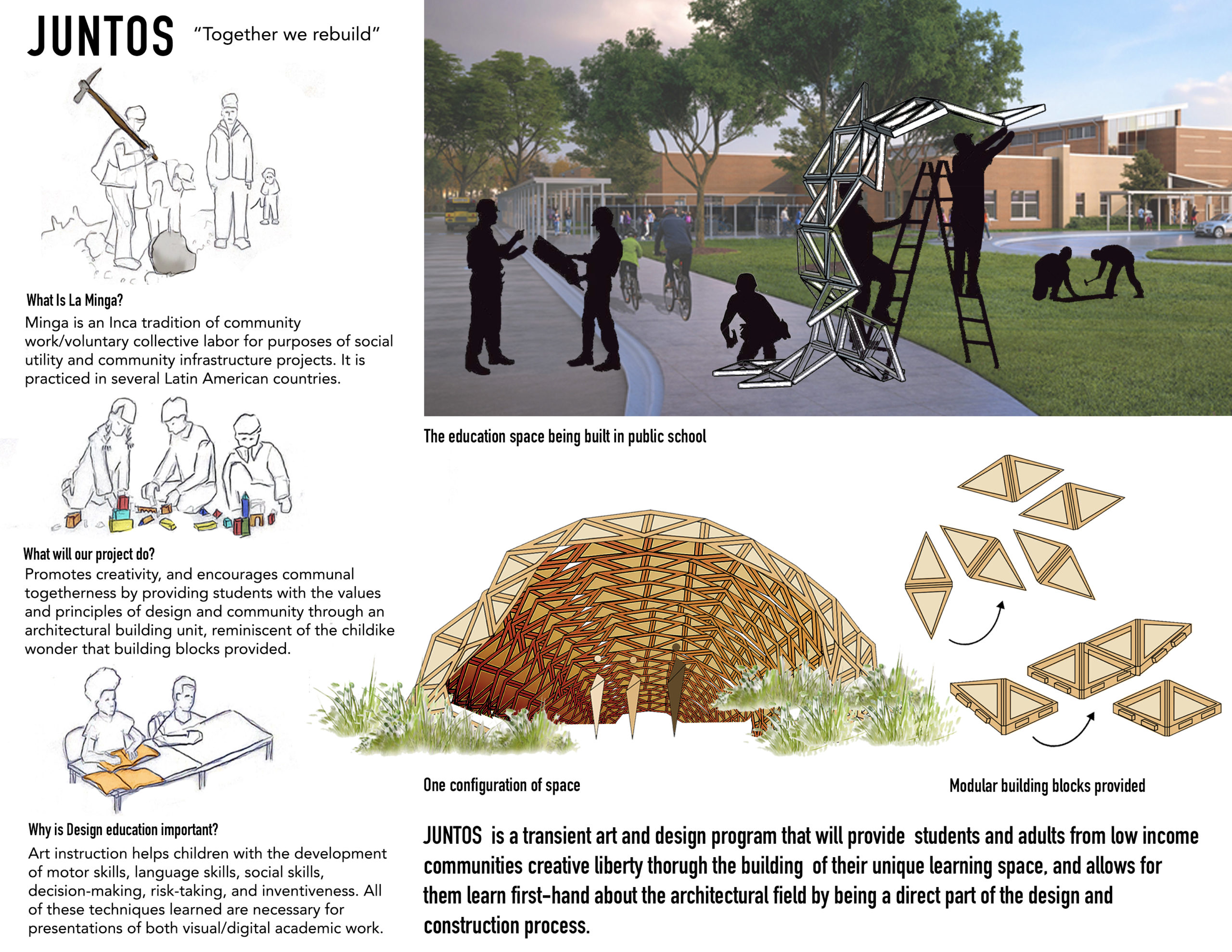 JUNTOS "Together we rebuild"

What Is La Minga?
Minga is an Inca tradition of community work/voluntary collective labor for purposes of social utility and community infrastructure projects. It is practiced in several Latin American countries.

What will our project do?
Promotes creativity, and encourages communal togetherness by providing students with the values and principles of design and community through an architectural building unit, reminiscent of the childike wonder that building blocks provided.

Why is Design education important?
Art instruction helps children with the development of motor skills, language skills, social skills, decision-making, risk-taking, and inventiveness. All of these techniques learned are necessary for presentations of both visual/digital academic work.

The education space being built in public school

One configuration of space

Modular building blocks provided

JUNTOS is a transient art and design program that will provide students and adults from low income communities creative liberty thorugh the building of their unique learning space, and allows for them learn first-hand about the architectural field by being a direct part of the design and construction process.